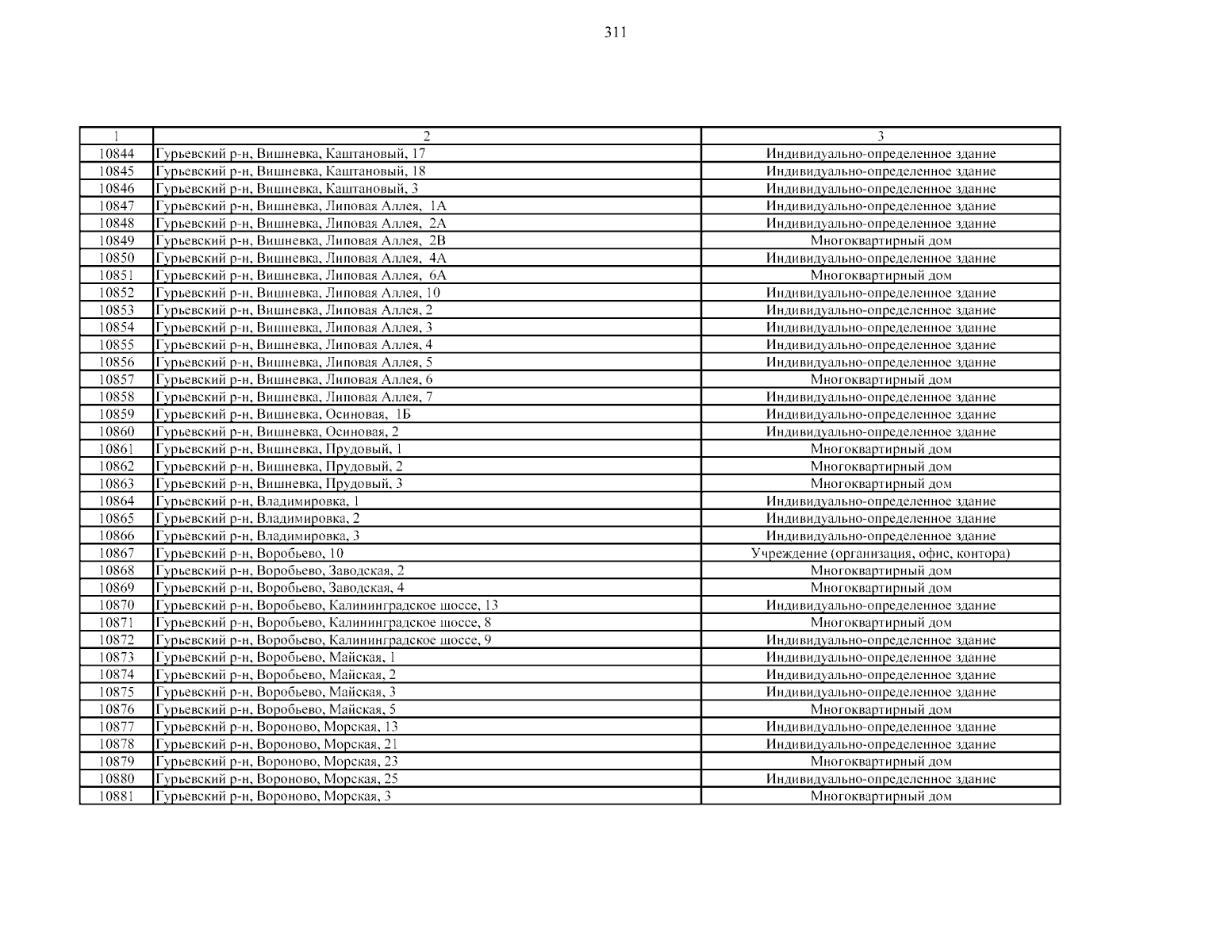 311

| 1 | 2 | 3 |
|---|---|---|
| 10844 | Гурьевский р-н, Вишневка, Каштановый, 17 | Индивидуально-определенное здание |
| 10845 | Гурьевский р-н, Вишневка, Каштановый, 18 | Индивидуально-определенное здание |
| 10846 | Гурьевский р-н, Вишневка, Каштановый, 3 | Индивидуально-определенное здание |
| 10847 | Гурьевский р-н, Вишневка, Липовая Аллея, 1А | Индивидуально-определенное здание |
| 10848 | Гурьевский р-н, Вишневка, Липовая Аллея, 2А | Индивидуально-определенное здание |
| 10849 | Гурьевский р-н, Вишневка, Липовая Аллея, 2В | Многоквартирный дом |
| 10850 | Гурьевский р-н, Вишневка, Липовая Аллея, 4А | Индивидуально-определенное здание |
| 10851 | Гурьевский р-н, Вишневка, Липовая Аллея, 6А | Многоквартирный дом |
| 10852 | Гурьевский р-н, Вишневка, Липовая Аллея, 10 | Индивидуально-определенное здание |
| 10853 | Гурьевский р-н, Вишневка, Липовая Аллея, 2 | Индивидуально-определенное здание |
| 10854 | Гурьевский р-н, Вишневка, Липовая Аллея, 3 | Индивидуально-определенное здание |
| 10855 | Гурьевский р-н, Вишневка, Липовая Аллея, 4 | Индивидуально-определенное здание |
| 10856 | Гурьевский р-н, Вишневка, Липовая Аллея, 5 | Индивидуально-определенное здание |
| 10857 | Гурьевский р-н, Вишневка, Липовая Аллея, 6 | Многоквартирный дом |
| 10858 | Гурьевский р-н, Вишневка, Липовая Аллея, 7 | Индивидуально-определенное здание |
| 10859 | Гурьевский р-н, Вишневка, Осиновая, 1Б | Индивидуально-определенное здание |
| 10860 | Гурьевский р-н, Вишневка, Осиновая, 2 | Индивидуально-определенное здание |
| 10861 | Гурьевский р-н, Вишневка, Прудовый, 1 | Многоквартирный дом |
| 10862 | Гурьевский р-н, Вишневка, Прудовый, 2 | Многоквартирный дом |
| 10863 | Гурьевский р-н, Вишневка, Прудовый, 3 | Многоквартирный дом |
| 10864 | Гурьевский р-н, Владимировка, 1 | Индивидуально-определенное здание |
| 10865 | Гурьевский р-н, Владимировка, 2 | Индивидуально-определенное здание |
| 10866 | Гурьевский р-н, Владимировка, 3 | Индивидуально-определенное здание |
| 10867 | Гурьевский р-н, Воробьево, 10 | Учреждение (организация, офис, контора) |
| 10868 | Гурьевский р-н, Воробьево, Заводская, 2 | Многоквартирный дом |
| 10869 | Гурьевский р-н, Воробьево, Заводская, 4 | Многоквартирный дом |
| 10870 | Гурьевский р-н, Воробьево, Калининградское шоссе, 13 | Индивидуально-определенное здание |
| 10871 | Гурьевский р-н, Воробьево, Калининградское шоссе, 8 | Многоквартирный дом |
| 10872 | Гурьевский р-н, Воробьево, Калининградское шоссе, 9 | Индивидуально-определенное здание |
| 10873 | Гурьевский р-н, Воробьево, Майская, 1 | Индивидуально-определенное здание |
| 10874 | Гурьевский р-н, Воробьево, Майская, 2 | Индивидуально-определенное здание |
| 10875 | Гурьевский р-н, Воробьево, Майская, 3 | Индивидуально-определенное здание |
| 10876 | Гурьевский р-н, Воробьево, Майская, 5 | Многоквартирный дом |
| 10877 | Гурьевский р-н, Вороново, Морская, 13 | Индивидуально-определенное здание |
| 10878 | Гурьевский р-н, Вороново, Морская, 21 | Индивидуально-определенное здание |
| 10879 | Гурьевский р-н, Вороново, Морская, 23 | Многоквартирный дом |
| 10880 | Гурьевский р-н, Вороново, Морская, 25 | Индивидуально-определенное здание |
| 10881 | Гурьевский р-н, Вороново, Морская, 3 | Многоквартирный дом |